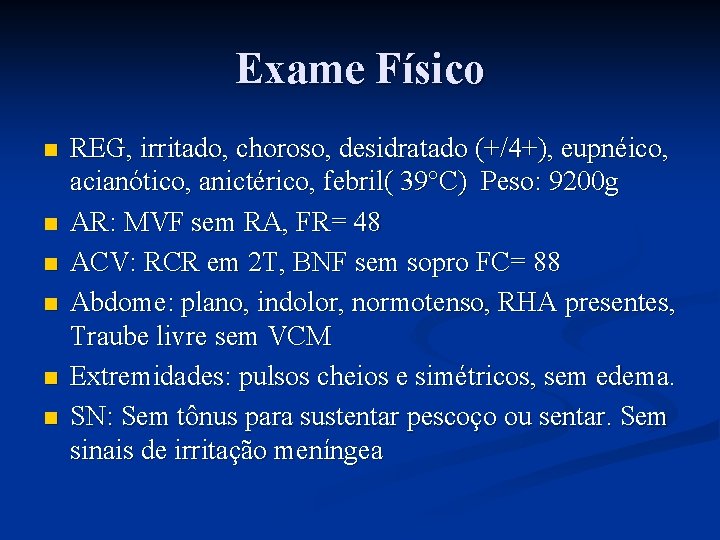 Exame Físico

REG, irritado, choroso, desidratado (+/4+), eupnéico, acianótico, anictérico, febril( 39°C)  Peso: 9200g

AR: MVF sem RA, FR= 48

ACV: RCR em 2T, BNF sem sopro FC= 88

Abdome: plano, indolor, normotenso, RHA presentes, Traube livre sem VCM

Extremidades: pulsos cheios e simétricos, sem edema.

SN: Sem tônus para sustentar pescoço ou sentar. Sem sinais de irritação meníngea